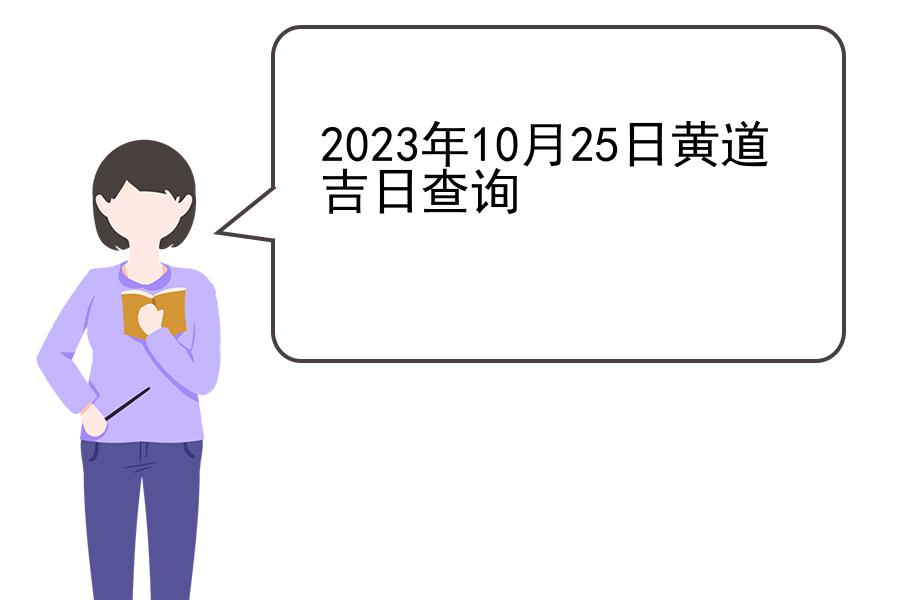 2023年10月25日黄道吉日查询